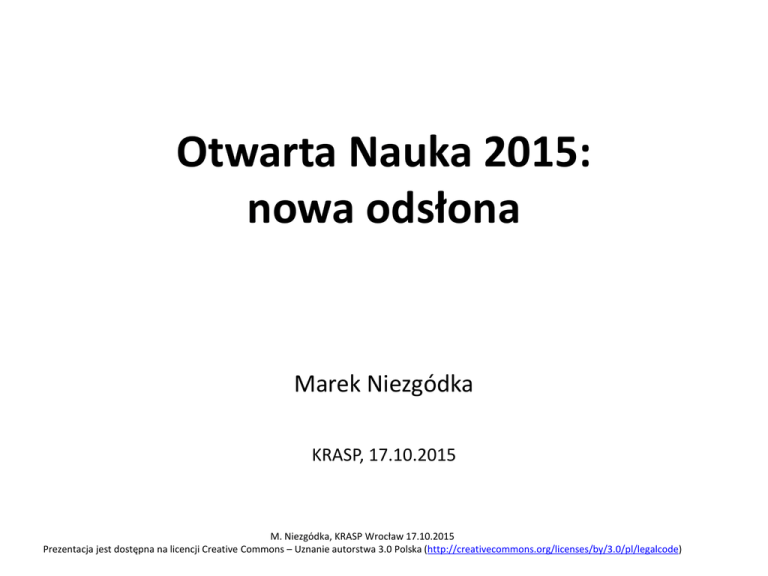 Otwarta Nauka 2015:
nowa odsłona

Marek Niezgódka

KRASP, 17.10.2015

M. Niezgódka, KRASP Wrocław 17.10.2015
Prezentacja jest dostępna na licencji Creative Commons – Uznanie autorstwa 3.0 Polska (http://creativecommons.org/licenses/by/3.0/pl/legalcode)